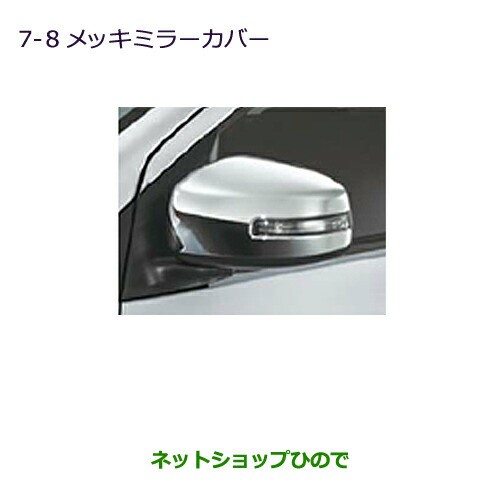 7-8 メッキミラーカバー

ネットショップひので